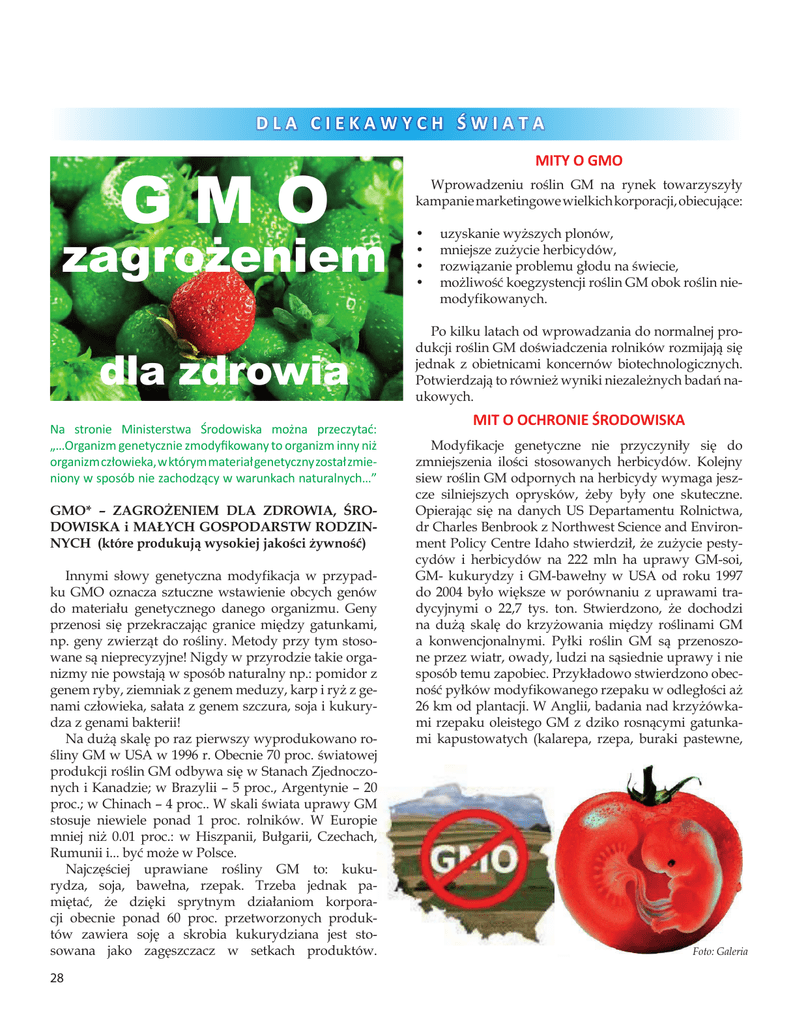 DLA CIEKAWYCH ŚWIATA

GMO zagrożeniem dla zdrowia

Na stronie Ministerstwa Środowiska można przeczytać: „...Organizm genetycznie zmodyfikowany to organizm inny niż organizm człowieka, w którym materiał genetyczny został zmieniony w sposób nie zachodzący w warunkach naturalnych..."

GMO* – ZAGROŻENIEM DLA ZDROWIA, ŚRODOWISKA i MAŁYCH GOSPODARSTW RODZINNYCH (które produkują wysokiej jakości żywność)

Innymi słowy genetyczna modyfikacja w przypadku GMO oznacza sztuczne wstawienie obcych genów do materiału genetycznego danego organizmu. Geny przenosi się przekraczając granice między gatunkami, np. geny zwierząt do rośliny. Metody przy tym stosowane są nieprecyzyjne! Nigdy w przyrodzie takie organizmy nie powstają w sposób naturalny np.: pomidor z genem ryby, ziemniak z genem meduzy, karp i ryż z genami człowieka, sałata z genem szczura, soja i kukurydza z genami bakterii!

Na dużą skalę po raz pierwszy wyprodukowano rośliny GM w USA w 1996 r. Obecnie 70 proc. światowej produkcji roślin GM odbywa się w Stanach Zjednoczonych i Kanadzie; w Brazylii – 5 proc., Argentynie – 20 proc.; w Chinach – 4 proc.. W skali świata uprawy GM stosuje niewiele ponad 1 proc. rolników. W Europie mniej niż 0.01 proc.: w Hiszpanii, Bułgarii, Czechach, Rumunii i... być może w Polsce.

Najczęściej uprawiane rośliny GM to: kukurydza, soja, bawełna, rzepak. Trzeba jednak pamiętać, że dzięki sprytnym działaniom korporacji obecnie ponad 60 proc. przetworzonych produktów zawiera soję a skrobia kukurydziana jest stosowana jako zagęszczacz w setkach produktów.

MITY O GMO

Wprowadzeniu roślin GM na rynek towarzyszyły kampanie marketingowe wielkich korporacji, obiecujące:

• uzyskanie wyższych plonów,
• mniejsze zużycie herbicydów,
• rozwiązanie problemu głodu na świecie,
• możliwość koegzystencji roślin GM obok roślin niemodyfikowanych.

Po kilku latach od wprowadzania do normalnej produkcji roślin GM doświadczenia rolników rozmijają się jednak z obietnicami koncernów biotechnologicznych. Potwierdzają to również wyniki niezależnych badań naukowych.

MIT O OCHRONIE ŚRODOWISKA

Modyfikacje genetyczne nie przyczyniły się do zmniejszenia ilości stosowanych herbicydów. Kolejny siew roślin GM odpornych na herbicydy wymaga jeszcze silniejszych oprysków, żeby były one skuteczne. Opierając się na danych US Departamentu Rolnictwa, dr Charles Benbrook z Northwest Science and Environment Policy Centre Idaho stwierdził, że zużycie pestycydów i herbicydów na 222 mln ha uprawy GM-soi, GM- kukurydzy i GM-bawełny w USA od roku 1997 do 2004 było większe w porównaniu z uprawami tradycyjnymi o 22,7 tys. ton. Stwierdzono, że dochodzi na dużą skalę do krzyżowania między roślinami GM a konwencjonalnymi. Pyłki roślin GM są przenoszone przez wiatr, owady, ludzi na sąsiednie uprawy i nie sposób temu zapobiec. Przykładowo stwierdzono obecność pyłków modyfikowanego rzepaku w odległości aż 26 km od plantacji. W Anglii, badania nad krzyżówkami rzepaku oleistego GM z dziko rosnącymi gatunkami kapustowatych (kalarepa, rzepa, buraki pastewne,

GMO

Foto: Galeria

28